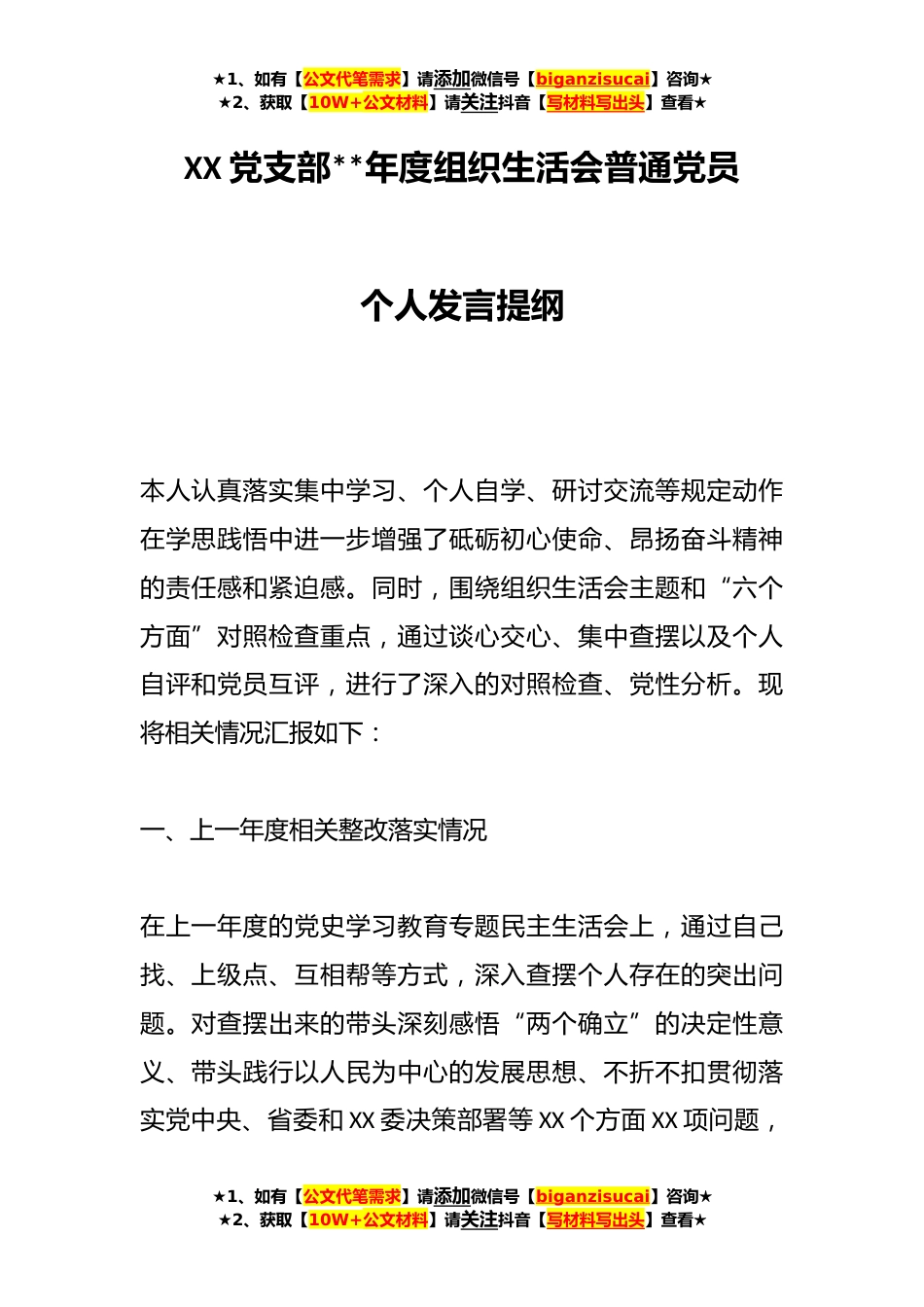 ★1、如有【公文代笔需求】请添加微信号【biganzisucai】咨询★
★2、获取【10W+公文材料】请关注抖音【写材料写出头】查看★

XX 党支部**年度组织生活会普通党员

个人发言提纲

本人认真落实集中学习、个人自学、研讨交流等规定动作在学思践悟中进一步增强了砥砺初心使命、昂扬奋斗精神的责任感和紧迫感。同时，围绕组织生活会主题和“六个方面”对照检查重点，通过谈心交心、集中查摆以及个人自评和党员互评，进行了深入的对照检查、党性分析。现将相关情况汇报如下：

一、上一年度相关整改落实情况

在上一年度的党史学习教育专题民主生活会上，通过自己找、上级点、互相帮等方式，深入查摆个人存在的突出问题。对查摆出来的带头深刻感悟“两个确立”的决定性意义、带头践行以人民为中心的发展思想、不折不扣贯彻落实党中央、省委和 XX 委决策部署等 XX 个方面 XX 项问题，

★1、如有【公文代笔需求】请添加微信号【biganzisucai】咨询★
★2、获取【10W+公文材料】请关注抖音【写材料写出头】查看★